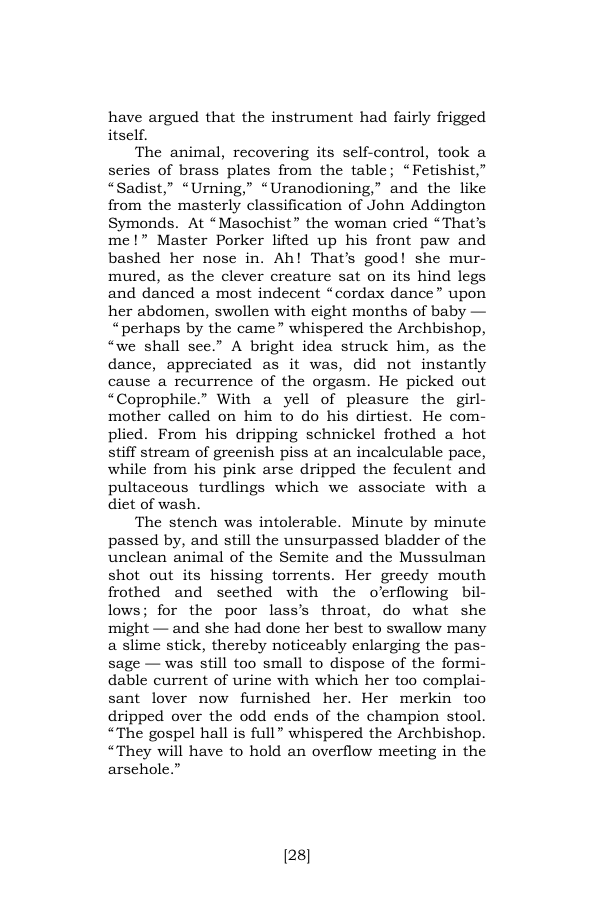 have argued that the instrument had fairly frigged itself.

The animal, recovering its self-control, took a series of brass plates from the table; "Fetishist," "Sadist," "Urning," "Uranodioning," and the like from the masterly classification of John Addington Symonds. At "Masochist" the woman cried "That's me!" Master Porker lifted up his front paw and bashed her nose in. Ah! That's good! she murmured, as the clever creature sat on its hind legs and danced a most indecent "cordax dance" upon her abdomen, swollen with eight months of baby — "perhaps by the came" whispered the Archbishop, "we shall see." A bright idea struck him, as the dance, appreciated as it was, did not instantly cause a recurrence of the orgasm. He picked out "Coprophile." With a yell of pleasure the girl-mother called on him to do his dirtiest. He complied. From his dripping schnickel frothed a hot stiff stream of greenish piss at an incalculable pace, while from his pink arse dripped the feculent and pultaceous turdlings which we associate with a diet of wash.

The stench was intolerable. Minute by minute passed by, and still the unsurpassed bladder of the unclean animal of the Semite and the Mussulman shot out its hissing torrents. Her greedy mouth frothed and seethed with the o'erflowing billows; for the poor lass's throat, do what she might — and she had done her best to swallow many a slime stick, thereby noticeably enlarging the passage — was still too small to dispose of the formidable current of urine with which her too complaisant lover now furnished her. Her merkin too dripped over the odd ends of the champion stool. "The gospel hall is full" whispered the Archbishop. "They will have to hold an overflow meeting in the arsehole."

[28]